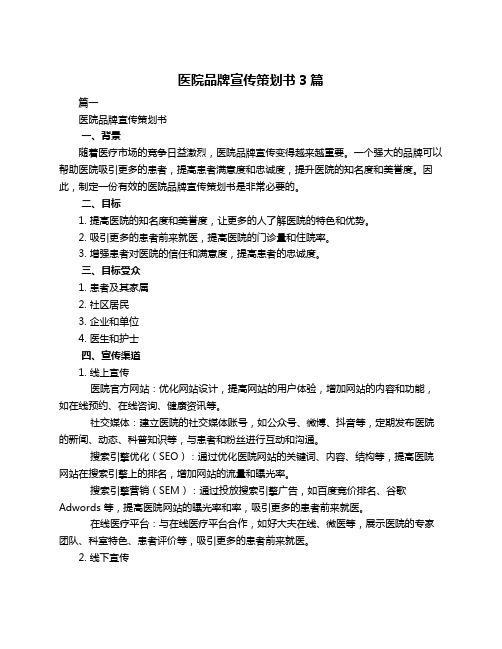 医院品牌宣传策划书 3 篇

篇一

医院品牌宣传策划书

一、背景

随着医疗市场的竞争日益激烈，医院品牌宣传变得越来越重要。一个强大的品牌可以帮助医院吸引更多的患者，提高患者满意度和忠诚度，提升医院的知名度和美誉度。因此，制定一份有效的医院品牌宣传策划书是非常必要的。

二、目标

1. 提高医院的知名度和美誉度，让更多的人了解医院的特色和优势。

2. 吸引更多的患者前来就医，提高医院的门诊量和住院率。

3. 增强患者对医院的信任和满意度，提高患者的忠诚度。

三、目标受众

1. 患者及其家属

2. 社区居民

3. 企业和单位

4. 医生和护士

四、宣传渠道

1. 线上宣传

医院官方网站：优化网站设计，提高网站的用户体验，增加网站的内容和功能，如在线预约、在线咨询、健康资讯等。

社交媒体：建立医院的社交媒体账号，如公众号、微博、抖音等，定期发布医院的新闻、动态、科普知识等，与患者和粉丝进行互动和沟通。

搜索引擎优化（SEO）：通过优化医院网站的关键词、内容、结构等，提高医院网站在搜索引擎上的排名，增加网站的流量和曝光率。

搜索引擎营销（SEM）：通过投放搜索引擎广告，如百度竞价排名、谷歌 Adwords 等，提高医院网站的曝光率和率，吸引更多的患者前来就医。

在线医疗平台：与在线医疗平台合作，如好大夫在线、微医等，展示医院的专家团队、科室特色、患者评价等，吸引更多的患者前来就医。

2. 线下宣传